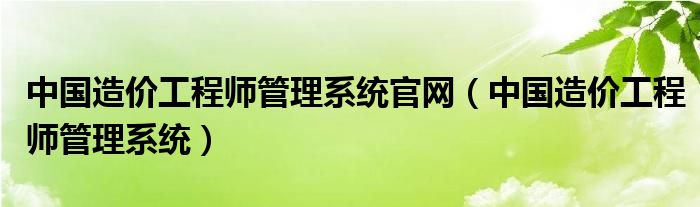 中国造价工程师管理系统官网（中国造价工程师管理系统）